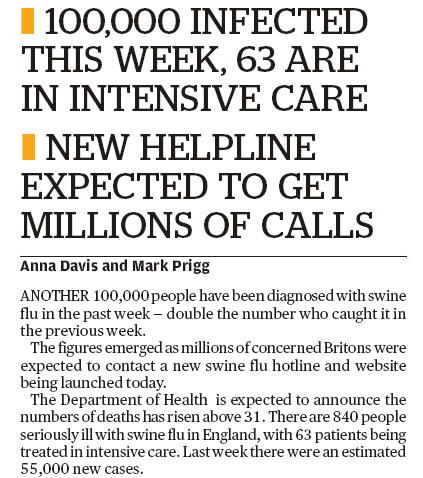 100,000 INFECTED THIS WEEK, 63 ARE IN INTENSIVE CARE

NEW HELPLINE EXPECTED TO GET MILLIONS OF CALLS

Anna Davis and Mark Prigg

ANOTHER 100,000 people have been diagnosed with swine flu in the past week – double the number who caught it in the previous week.

The figures emerged as millions of concerned Britons were expected to contact a new swine flu hotline and website being launched today.

The Department of Health is expected to announce the numbers of deaths has risen above 31. There are 840 people seriously ill with swine flu in England, with 63 patients being treated in intensive care. Last week there were an estimated 55,000 new cases.